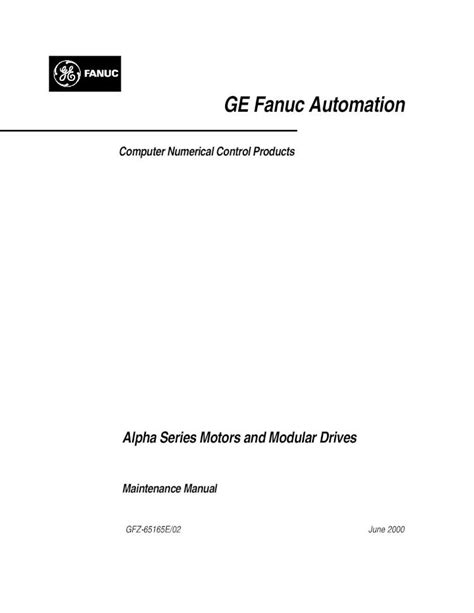 GE FANUC

GE Fanuc Automation

Computer Numerical Control Products

Alpha Series Motors and Modular Drives

Maintenance Manual

GFZ-65165E/02

June 2000